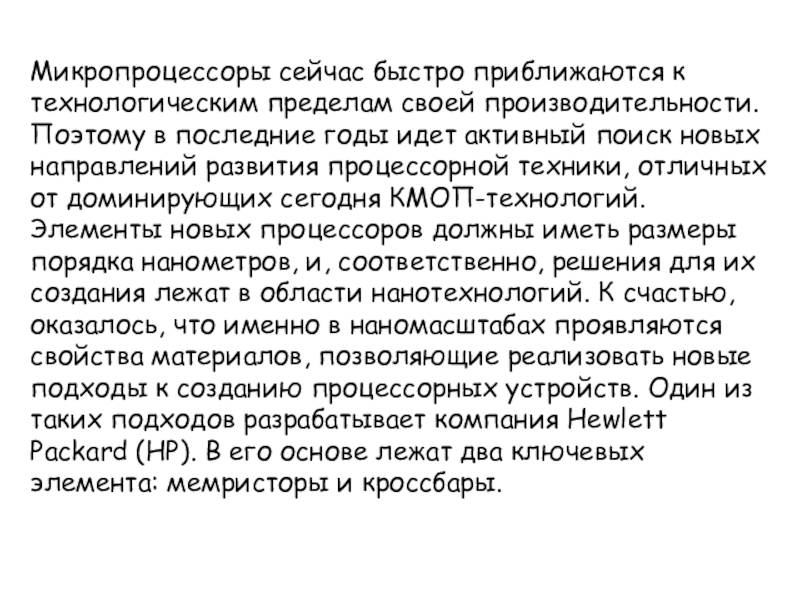 Микропроцессоры сейчас быстро приближаются к технологическим пределам своей производительности. Поэтому в последние годы идет активный поиск новых направлений развития процессорной техники, отличных от доминирующих сегодня КМОП-технологий. Элементы новых процессоров должны иметь размеры порядка нанометров, и, соответственно, решения для их создания лежат в области нанотехнологий. К счастью, оказалось, что именно в наномасштабах проявляются свойства материалов, позволяющие реализовать новые подходы к созданию процессорных устройств. Один из таких подходов разрабатывает компания Hewlett Packard (HP). В его основе лежат два ключевых элемента: мемристоры и кроссбары.